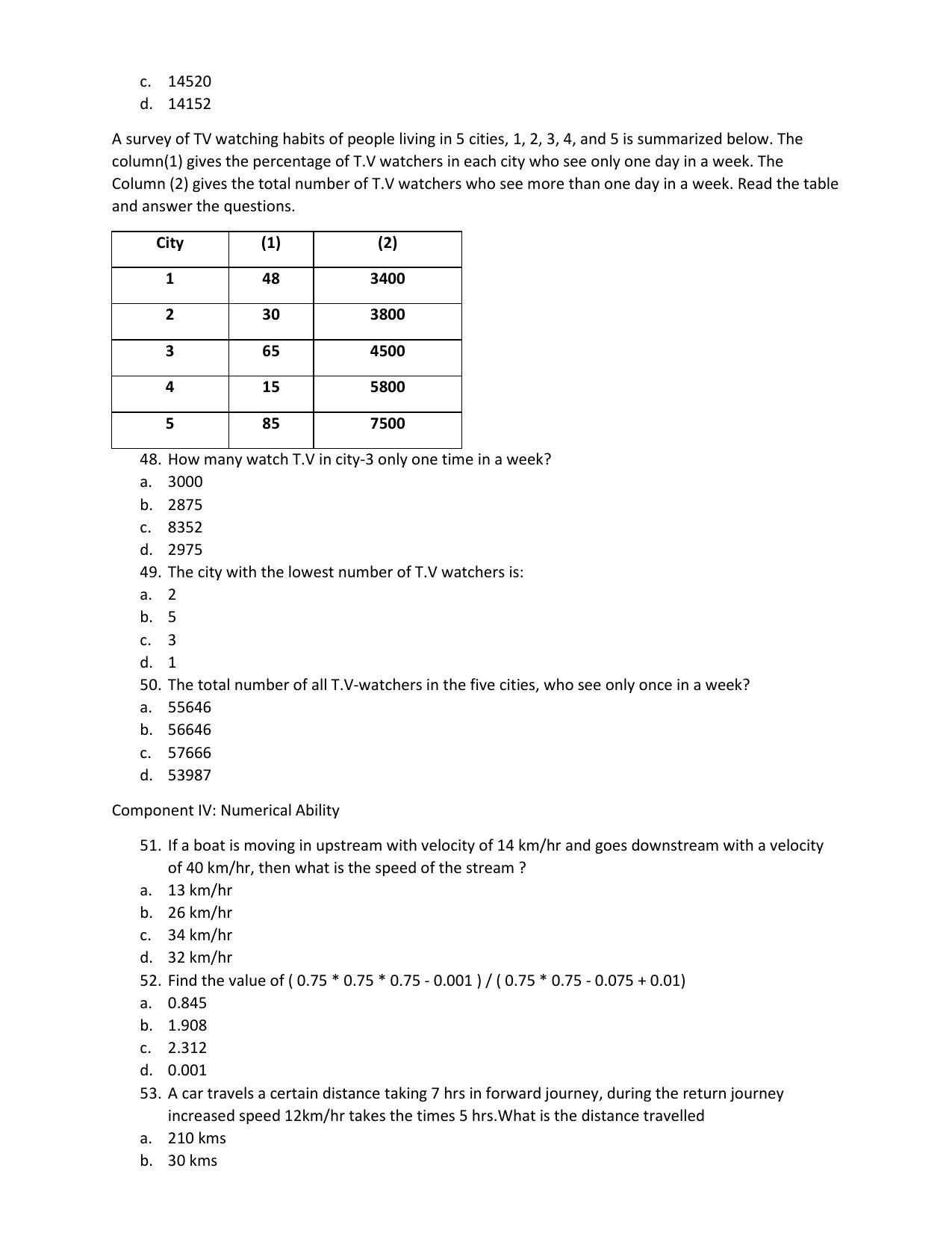 c. 14520
d. 14152

A survey of TV watching habits of people living in 5 cities, 1, 2, 3, 4, and 5 is summarized below. The column(1) gives the percentage of T.V watchers in each city who see only one day in a week. The Column (2) gives the total number of T.V watchers who see more than one day in a week. Read the table and answer the questions.

| City | (1) | (2) |
|---|---|---|
| 1 | 48 | 3400 |
| 2 | 30 | 3800 |
| 3 | 65 | 4500 |
| 4 | 15 | 5800 |
| 5 | 85 | 7500 |

48. How many watch T.V in city-3 only one time in a week?
a. 3000
b. 2875
c. 8352
d. 2975
49. The city with the lowest number of T.V watchers is:
a. 2
b. 5
c. 3
d. 1
50. The total number of all T.V-watchers in the five cities, who see only once in a week?
a. 55646
b. 56646
c. 57666
d. 53987

Component IV: Numerical Ability

51. If a boat is moving in upstream with velocity of 14 km/hr and goes downstream with a velocity of 40 km/hr, then what is the speed of the stream ?
a. 13 km/hr
b. 26 km/hr
c. 34 km/hr
d. 32 km/hr
52. Find the value of ( 0.75 * 0.75 * 0.75 - 0.001 ) / ( 0.75 * 0.75 - 0.075 + 0.01)
a. 0.845
b. 1.908
c. 2.312
d. 0.001
53. A car travels a certain distance taking 7 hrs in forward journey, during the return journey increased speed 12km/hr takes the times 5 hrs.What is the distance travelled
a. 210 kms
b. 30 kms